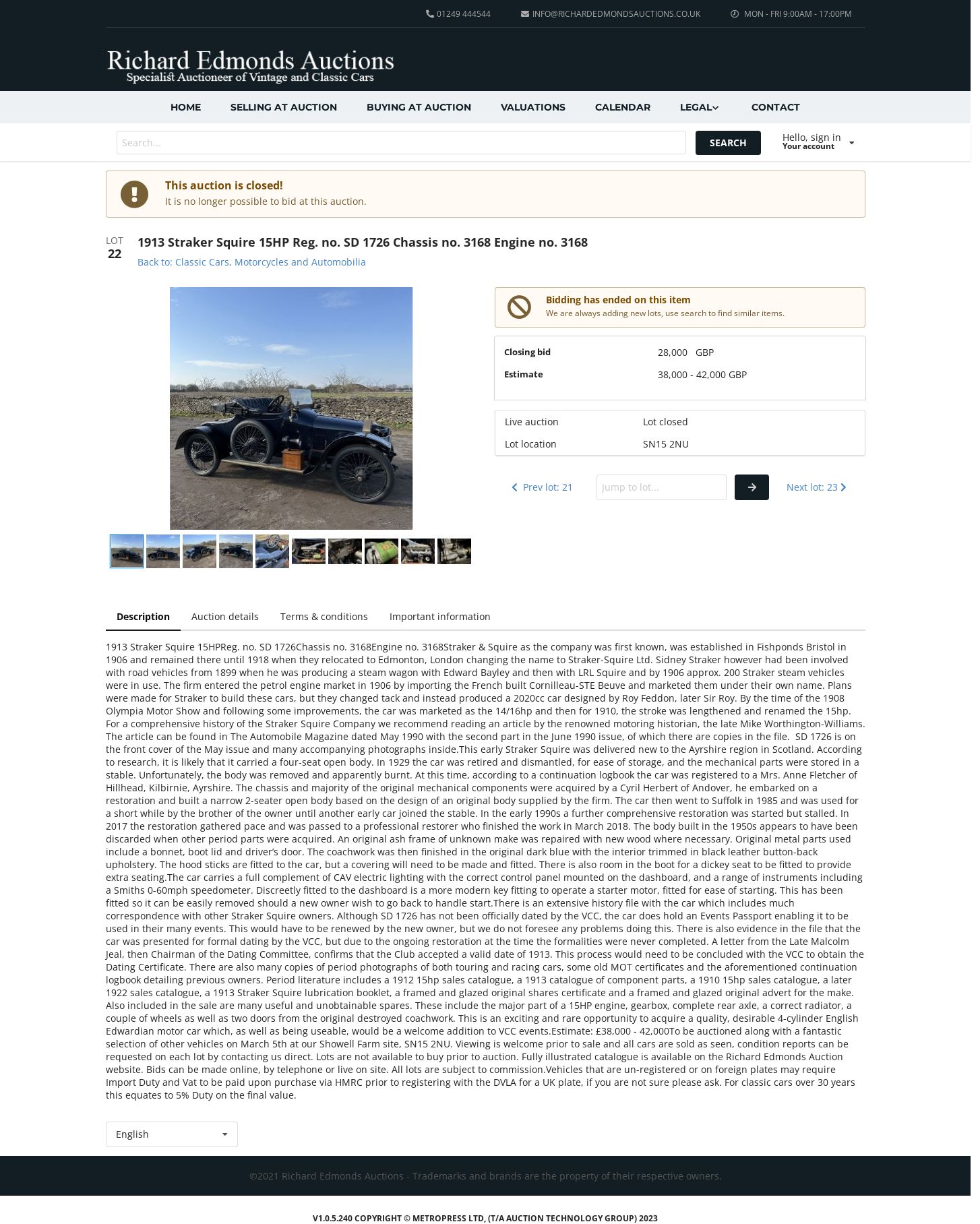 01249 444544   INFO@RICHARDEDMONDSAUCTIONS.CO.UK   MON - FRI 9:00AM - 17:00PM

Richard Edmonds Auctions
Specialist Auctioneer of Vintage and Classic Cars

HOME   SELLING AT AUCTION   BUYING AT AUCTION   VALUATIONS   CALENDAR   LEGAL   CONTACT

Search...   SEARCH   Hello, sign in Your account

This auction is closed!
It is no longer possible to bid at this auction.

LOT 22
1913 Straker Squire 15HP Reg. no. SD 1726 Chassis no. 3168 Engine no. 3168
Back to: Classic Cars, Motorcycles and Automobilia

Bidding has ended on this item
We are always adding new lots, use search to find similar items.

| Closing bid | 28,000 GBP |
|---|---|
| Estimate | 38,000 - 42,000 GBP |

| Live auction | Lot closed |
|---|---|
| Lot location | SN15 2NU |

Prev lot: 21   Jump to lot...   Next lot: 23

Description   Auction details   Terms & conditions   Important information

1913 Straker Squire 15HPReg. no. SD 1726Chassis no. 3168Engine no. 3168Straker & Squire as the company was first known, was established in Fishponds Bristol in 1906 and remained there until 1918 when they relocated to Edmonton, London changing the name to Straker-Squire Ltd. Sidney Straker however had been involved with road vehicles from 1899 when he was producing a steam wagon with Edward Bayley and then with LRL Squire and by 1906 approx. 200 Straker steam vehicles were in use. The firm entered the petrol engine market in 1906 by importing the French built Cornilleau-STE Beuve and marketed them under their own name. Plans were made for Straker to build these cars, but they changed tack and instead produced a 2020cc car designed by Roy Feddon, later Sir Roy. By the time of the 1908 Olympia Motor Show and following some improvements, the car was marketed as the 14/16hp and then for 1910, the stroke was lengthened and renamed the 15hp. For a comprehensive history of the Straker Squire Company we recommend reading an article by the renowned motoring historian, the late Mike Worthington-Williams. The article can be found in The Automobile Magazine dated May 1990 with the second part in the June 1990 issue, of which there are copies in the file. SD 1726 is on the front cover of the May issue and many accompanying photographs inside.This early Straker Squire was delivered new to the Ayrshire region in Scotland. According to research, it is likely that it carried a four-seat open body. In 1929 the car was retired and dismantled, for ease of storage, and the mechanical parts were stored in a stable. Unfortunately, the body was removed and apparently burnt. At this time, according to a continuation logbook the car was registered to a Mrs. Anne Fletcher of Hillhead, Kilbirnie, Ayrshire. The chassis and majority of the original mechanical components were acquired by a Cyril Herbert of Andover, he embarked on a restoration and built a narrow 2-seater open body based on the design of an original body supplied by the firm. The car then went to Suffolk in 1985 and was used for a short while by the brother of the owner until another early car joined the stable. In the early 1990s a further comprehensive restoration was started but stalled. In 2017 the restoration gathered pace and was passed to a professional restorer who finished the work in March 2018. The body built in the 1950s appears to have been discarded when other period parts were acquired. An original ash frame of unknown make was repaired with new wood where necessary. Original metal parts used include a bonnet, boot lid and driver's door. The coachwork was then finished in the original dark blue with the interior trimmed in black leather button-back upholstery. The hood sticks are fitted to the car, but a covering will need to be made and fitted. There is also room in the boot for a dickey seat to be fitted to provide extra seating.The car carries a full complement of CAV electric lighting with the correct control panel mounted on the dashboard, and a range of instruments including a Smiths 0-60mph speedometer. Discreetly fitted to the dashboard is a more modern key fitting to operate a starter motor, fitted for ease of starting. This has been fitted so it can be easily removed should a new owner wish to go back to handle start.There is an extensive history file with the car which includes much correspondence with other Straker Squire owners. Although SD 1726 has not been officially dated by the VCC, the car does hold an Events Passport enabling it to be used in their many events. This would have to be renewed by the new owner, but we do not foresee any problems doing this. There is also evidence in the file that the car was presented for formal dating by the VCC, but due to the ongoing restoration at the time the formalities were never completed. A letter from the Late Malcolm Jeal, then Chairman of the Dating Committee, confirms that the Club accepted a valid date of 1913. This process would need to be concluded with the VCC to obtain the Dating Certificate. There are also many copies of period photographs of both touring and racing cars, some old MOT certificates and the aforementioned continuation logbook detailing previous owners. Period literature includes a 1912 15hp sales catalogue, a 1913 catalogue of component parts, a 1910 15hp sales catalogue, a later 1922 sales catalogue, a 1913 Straker Squire lubrication booklet, a framed and glazed original shares certificate and a framed and glazed original advert for the make. Also included in the sale are many useful and unobtainable spares. These include the major part of a 15HP engine, gearbox, complete rear axle, a correct radiator, a couple of wheels as well as two doors from the original destroyed coachwork. This is an exciting and rare opportunity to acquire a quality, desirable 4-cylinder English Edwardian motor car which, as well as being useable, would be a welcome addition to VCC events.Estimate: £38,000 - 42,000To be auctioned along with a fantastic selection of other vehicles on March 5th at our Showell Farm site, SN15 2NU. Viewing is welcome prior to sale and all cars are sold as seen, condition reports can be requested on each lot by contacting us direct. Lots are not available to buy prior to auction. Fully illustrated catalogue is available on the Richard Edmonds Auction website. Bids can be made online, by telephone or live on site. All lots are subject to commission.Vehicles that are un-registered or on foreign plates may require Import Duty and Vat to be paid upon purchase via HMRC prior to registering with the DVLA for a UK plate, if you are not sure please ask. For classic cars over 30 years this equates to 5% Duty on the final value.

English

©2021 Richard Edmonds Auctions - Trademarks and brands are the property of their respective owners.

V1.0.5.240 COPYRIGHT © METROPRESS LTD, (T/A AUCTION TECHNOLOGY GROUP) 2023